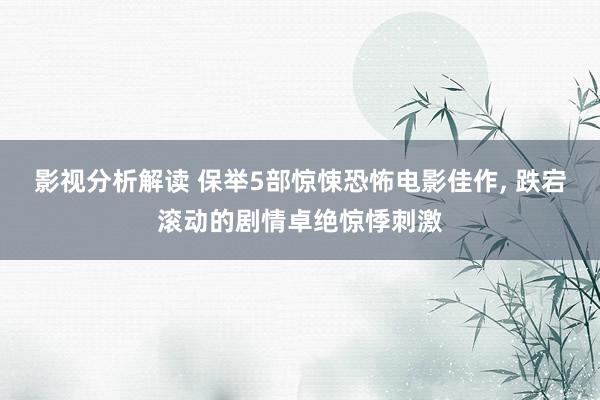 影视分析解读 保举5部惊悚恐怖电影佳作, 跌宕滚动的剧情卓绝惊悸刺激